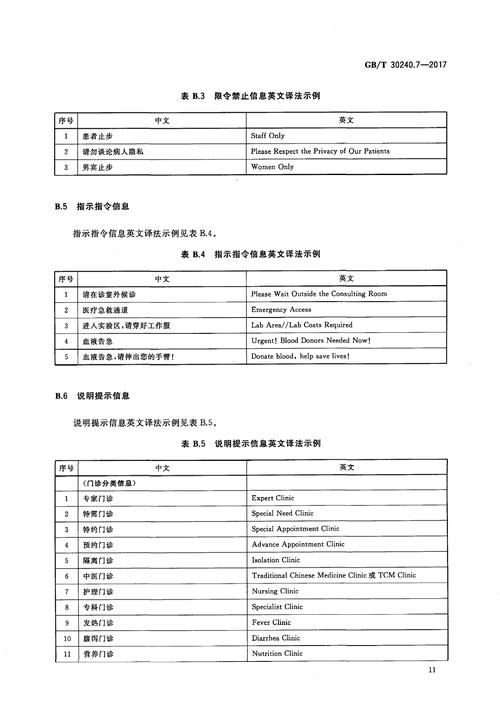 GB/T 30240.7—2017

表 B.3 限令禁止信息英文译法示例

| 序号 | 中文 | 英文 |
|---|---|---|
| 1 | 患者止步 | Staff Only |
| 2 | 请勿谈论病人隐私 | Please Respect the Privacy of Our Patients |
| 3 | 男宾止步 | Women Only |

B.5 指示指令信息

指示指令信息英文译法示例见表 B.4。

表 B.4 指示指令信息英文译法示例

| 序号 | 中文 | 英文 |
|---|---|---|
| 1 | 请在诊室外候诊 | Please Wait Outside the Consulting Room |
| 2 | 医疗急救通道 | Emergency Access |
| 3 | 进入实验区,请穿好工作服 | Lab Area//Lab Coats Required |
| 4 | 血液告急 | Urgent! Blood Donors Needed Now! |
| 5 | 血液告急,请伸出您的手臂! | Donate blood, help save lives! |

B.6 说明提示信息

说明提示信息英文译法示例见表 B.5。

表 B.5 说明提示信息英文译法示例

| 序号 | 中文 | 英文 |
|---|---|---|
| | (门诊分类信息) | |
| 1 | 专家门诊 | Expert Clinic |
| 2 | 特需门诊 | Special Need Clinic |
| 3 | 特约门诊 | Special Appointment Clinic |
| 4 | 预约门诊 | Advance Appointment Clinic |
| 5 | 隔离门诊 | Isolation Clinic |
| 6 | 中医门诊 | Traditional Chinese Medicine Clinic 或 TCM Clinic |
| 7 | 护理门诊 | Nursing Clinic |
| 8 | 专科门诊 | Specialist Clinic |
| 9 | 发热门诊 | Fever Clinic |
| 10 | 腹泻门诊 | Diarrhea Clinic |
| 11 | 营养门诊 | Nutrition Clinic |

11